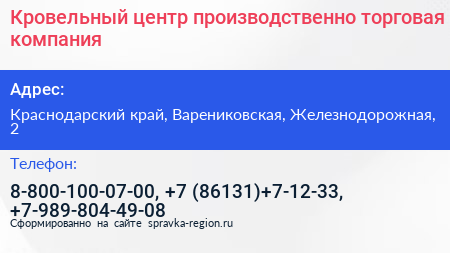 Кровельный центр производственно торговая компания

Адрес:

Краснодарский край, Варениковская, Железнодорожная, 2

Телефон:

8-800-100-07-00, +7 (86131)+7-12-33, +7-989-804-49-08

Сформированно на сайте spravka-region.ru